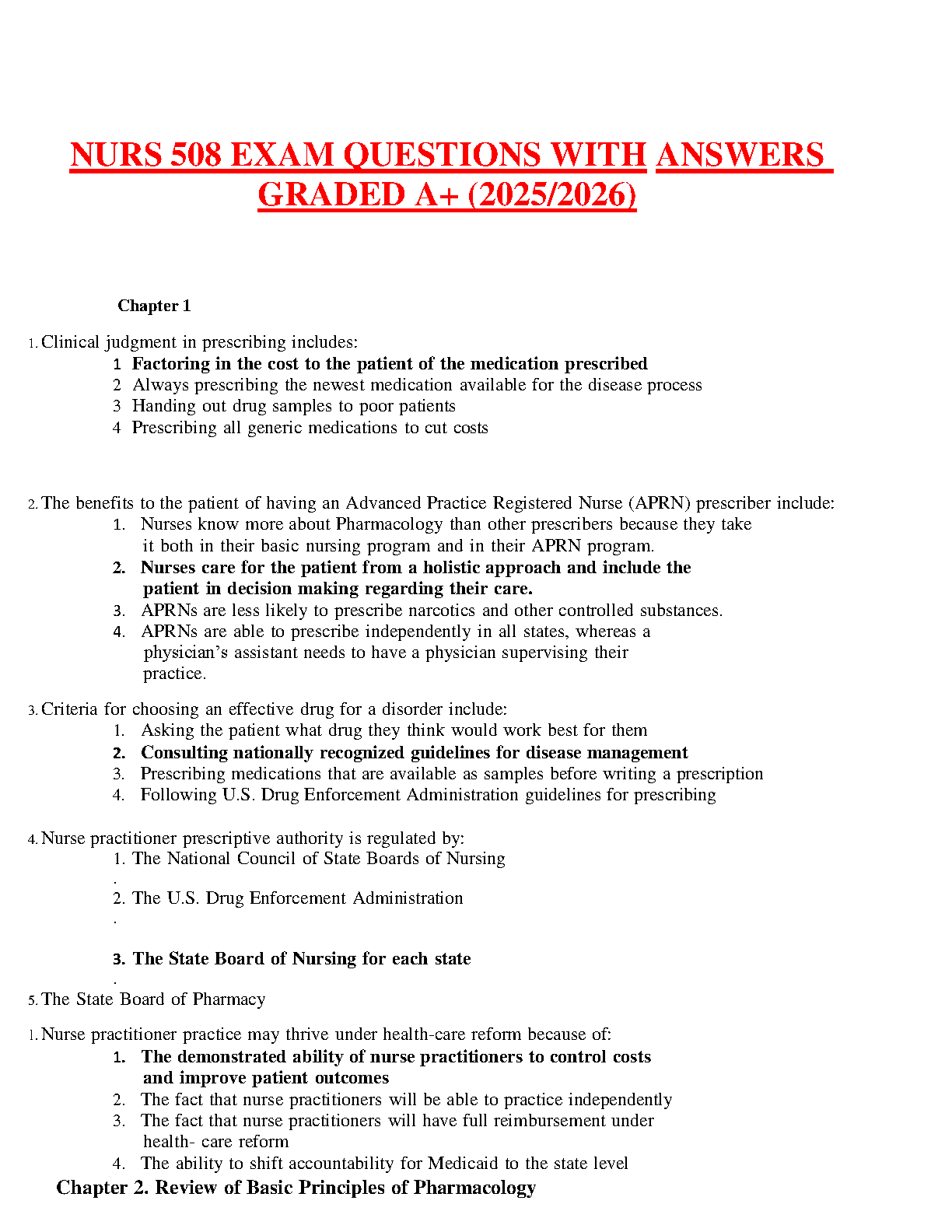 NURS 508 EXAM QUESTIONS WITH ANSWERS GRADED A+ (2025/2026)

Chapter 1

1. Clinical judgment in prescribing includes:
1 Factoring in the cost to the patient of the medication prescribed
2 Always prescribing the newest medication available for the disease process
3 Handing out drug samples to poor patients
4 Prescribing all generic medications to cut costs

2. The benefits to the patient of having an Advanced Practice Registered Nurse (APRN) prescriber include:
1. Nurses know more about Pharmacology than other prescribers because they take it both in their basic nursing program and in their APRN program.
2. Nurses care for the patient from a holistic approach and include the patient in decision making regarding their care.
3. APRNs are less likely to prescribe narcotics and other controlled substances.
4. APRNs are able to prescribe independently in all states, whereas a physician's assistant needs to have a physician supervising their practice.

3. Criteria for choosing an effective drug for a disorder include:
1. Asking the patient what drug they think would work best for them
2. Consulting nationally recognized guidelines for disease management
3. Prescribing medications that are available as samples before writing a prescription
4. Following U.S. Drug Enforcement Administration guidelines for prescribing

4. Nurse practitioner prescriptive authority is regulated by:
1. The National Council of State Boards of Nursing
.
2. The U.S. Drug Enforcement Administration
.

3. The State Board of Nursing for each state
.
5. The State Board of Pharmacy

1. Nurse practitioner practice may thrive under health-care reform because of:
1. The demonstrated ability of nurse practitioners to control costs and improve patient outcomes
2. The fact that nurse practitioners will be able to practice independently
3. The fact that nurse practitioners will have full reimbursement under health- care reform
4. The ability to shift accountability for Medicaid to the state level

Chapter 2. Review of Basic Principles of Pharmacology